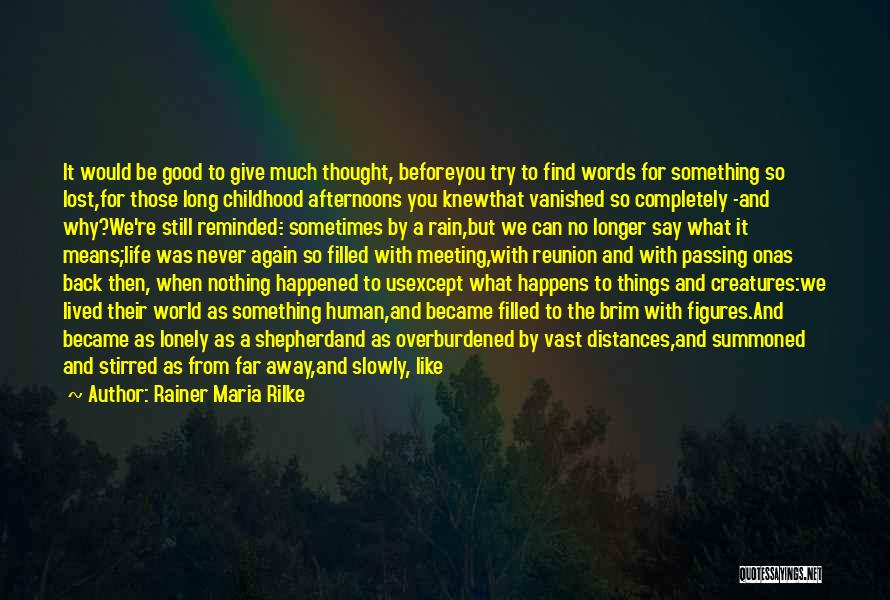 It would be good to give much thought, beforeyou try to find words for something so lost,for those long childhood afternoons you knewthat vanished so completely -and why?We're still reminded: sometimes by a rain,but we can no longer say what it means;life was never again so filled with meeting,with reunion and with passing onas back then, when nothing happened to usexcept what happens to things and creatures:we lived their world as something human,and became filled to the brim with figures.And became as lonely as a shepherdand as overburdened by vast distances,and summoned and stirred as from far away,and slowly, like

~ Author: Rainer Maria Rilke

QUOTESSAYINGS.NET